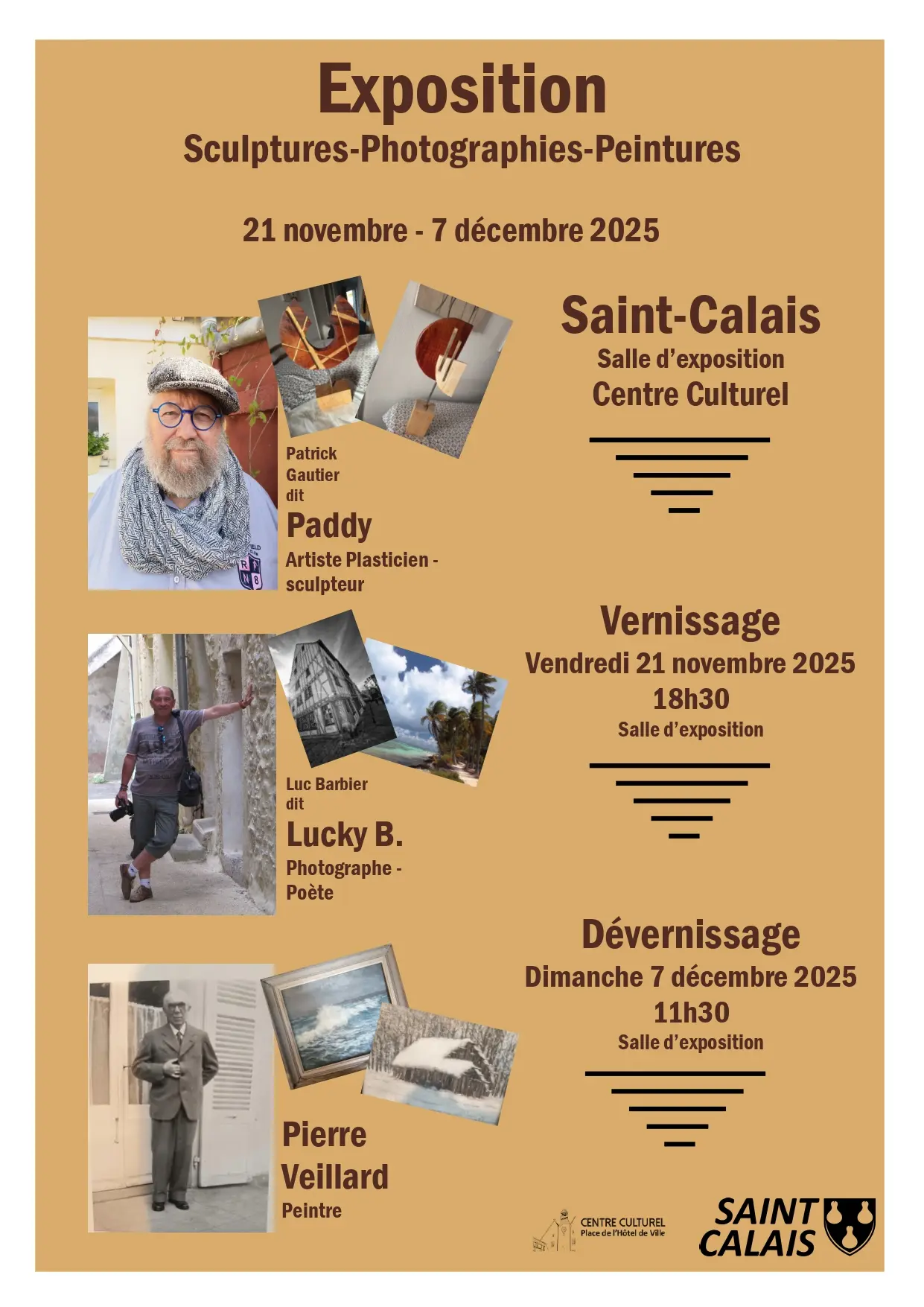 Exposition

Sculptures-Photographies-Peintures

21 novembre - 7 décembre 2025

Patrick Gautier dit

Paddy

Artiste Plasticien - sculpteur

Luc Barbier dit

Lucky B.

Photographe - Poète

Pierre Veillard

Peintre

Saint-Calais

Salle d'exposition

Centre Culturel

Vernissage

Vendredi 21 novembre 2025

18h30

Salle d'exposition

Dévernissage

Dimanche 7 décembre 2025

11h30

Salle d'exposition

CENTRE CULTUREL
Place de l'Hôtel de Ville

SAINT CALAIS